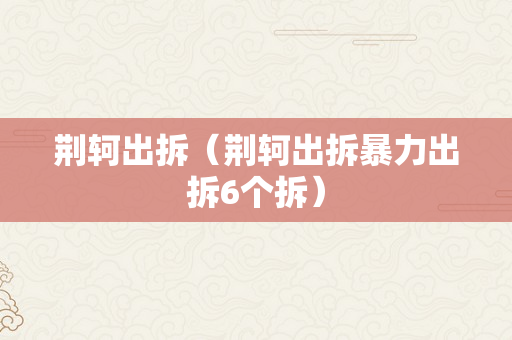 荆轲出拆（荆轲出拆暴力出拆6个拆）